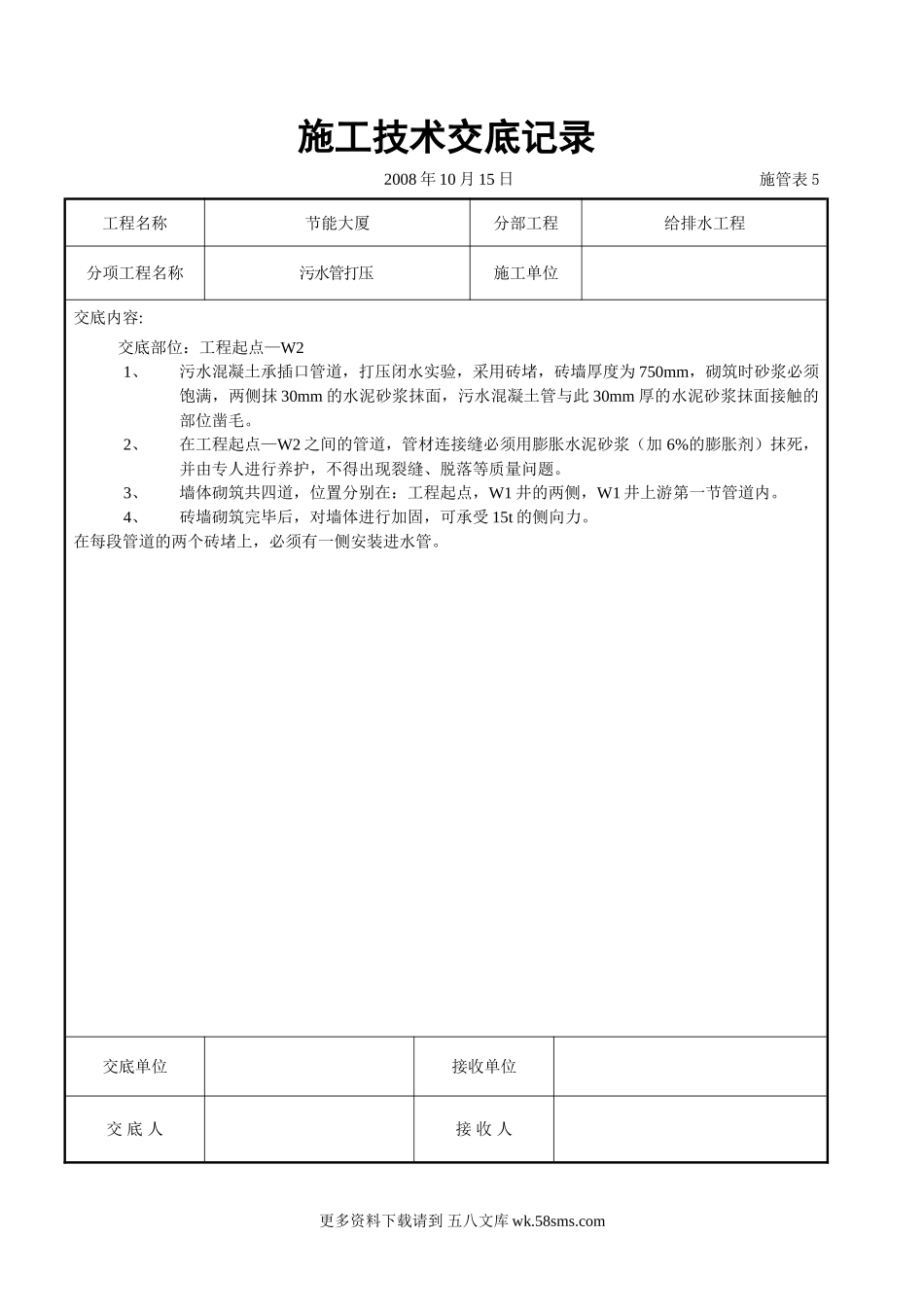 施工技术交底记录

2008 年 10 月 15 日　　施管表 5

| 工程名称 | 节能大厦 | 分部工程 | 给排水工程 |
|---|---|---|---|
| 分项工程名称 | 污水管打压 | 施工单位 | |

交底内容:

交底部位：工程起点—W2

1、　污水混凝土承插口管道，打压闭水实验，采用砖堵，砖墙厚度为 750mm，砌筑时砂浆必须饱满，两侧抹 30mm 的水泥砂浆抹面，污水混凝土管与此 30mm 厚的水泥砂浆抹面接触的部位凿毛。

2、　在工程起点—W2 之间的管道，管材连接缝必须用膨胀水泥砂浆（加 6%的膨胀剂）抹死，并由专人进行养护，不得出现裂缝、脱落等质量问题。

3、　墙体砌筑共四道，位置分别在：工程起点，W1 井的两侧，W1 井上游第一节管道内。

4、　砖墙砌筑完毕后，对墙体进行加固，可承受 15t 的侧向力。

在每段管道的两个砖堵上，必须有一侧安装进水管。

| 交底单位 | | 接收单位 | |
|---|---|---|---|
| 交 底 人 | | 接 收 人 | |

更多资料下载请到 五八文库 wk.58sms.com